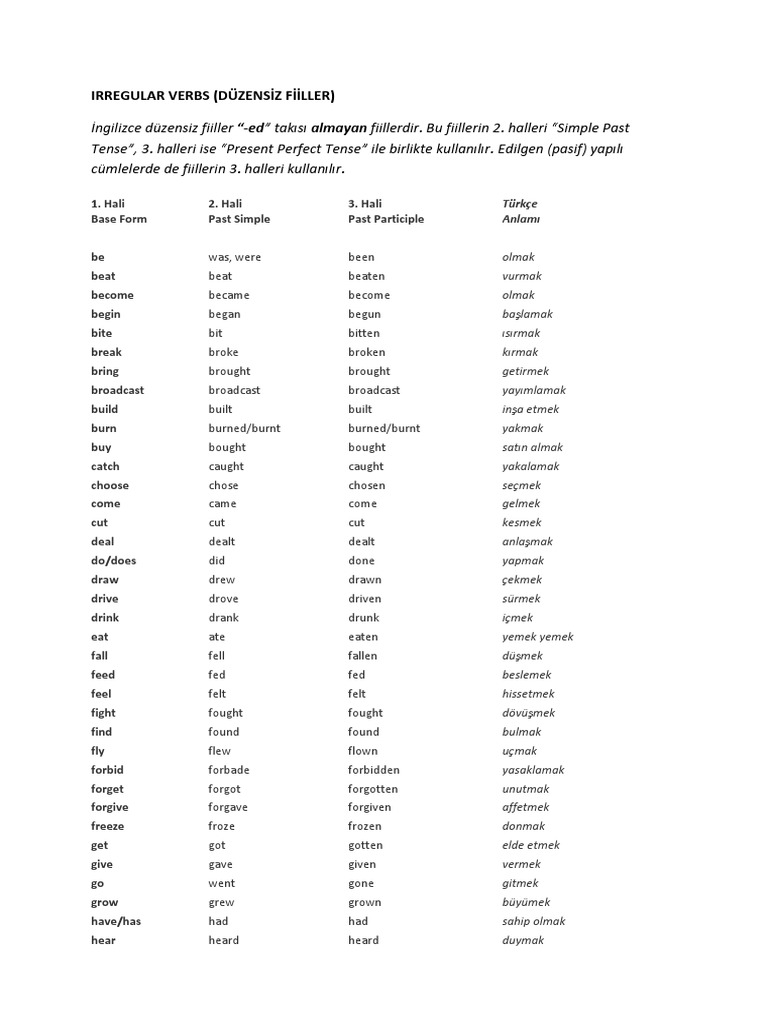 IRREGULAR VERBS (DÜZENSİZ FİİLLER)

İngilizce düzensiz fiiller "-ed" takısı almayan fiillerdir. Bu fiillerin 2. halleri "Simple Past Tense", 3. halleri ise "Present Perfect Tense" ile birlikte kullanılır. Edilgen (pasif) yapılı cümlelerde de fiillerin 3. halleri kullanılır.

| 1. Hali Base Form | 2. Hali Past Simple | 3. Hali Past Participle | Türkçe Anlamı |
|---|---|---|---|
| be | was, were | been | olmak |
| beat | beat | beaten | vurmak |
| become | became | become | olmak |
| begin | began | begun | başlamak |
| bite | bit | bitten | ısırmak |
| break | broke | broken | kırmak |
| bring | brought | brought | getirmek |
| broadcast | broadcast | broadcast | yayımlamak |
| build | built | built | inşa etmek |
| burn | burned/burnt | burned/burnt | yakmak |
| buy | bought | bought | satın almak |
| catch | caught | caught | yakalamak |
| choose | chose | chosen | seçmek |
| come | came | come | gelmek |
| cut | cut | cut | kesmek |
| deal | dealt | dealt | anlaşmak |
| do/does | did | done | yapmak |
| draw | drew | drawn | çekmek |
| drive | drove | driven | sürmek |
| drink | drank | drunk | içmek |
| eat | ate | eaten | yemek yemek |
| fall | fell | fallen | düşmek |
| feed | fed | fed | beslemek |
| feel | felt | felt | hissetmek |
| fight | fought | fought | dövüşmek |
| find | found | found | bulmak |
| fly | flew | flown | uçmak |
| forbid | forbade | forbidden | yasaklamak |
| forget | forgot | forgotten | unutmak |
| forgive | forgave | forgiven | affetmek |
| freeze | froze | frozen | donmak |
| get | got | gotten | elde etmek |
| give | gave | given | vermek |
| go | went | gone | gitmek |
| grow | grew | grown | büyümek |
| have/has | had | had | sahip olmak |
| hear | heard | heard | duymak |